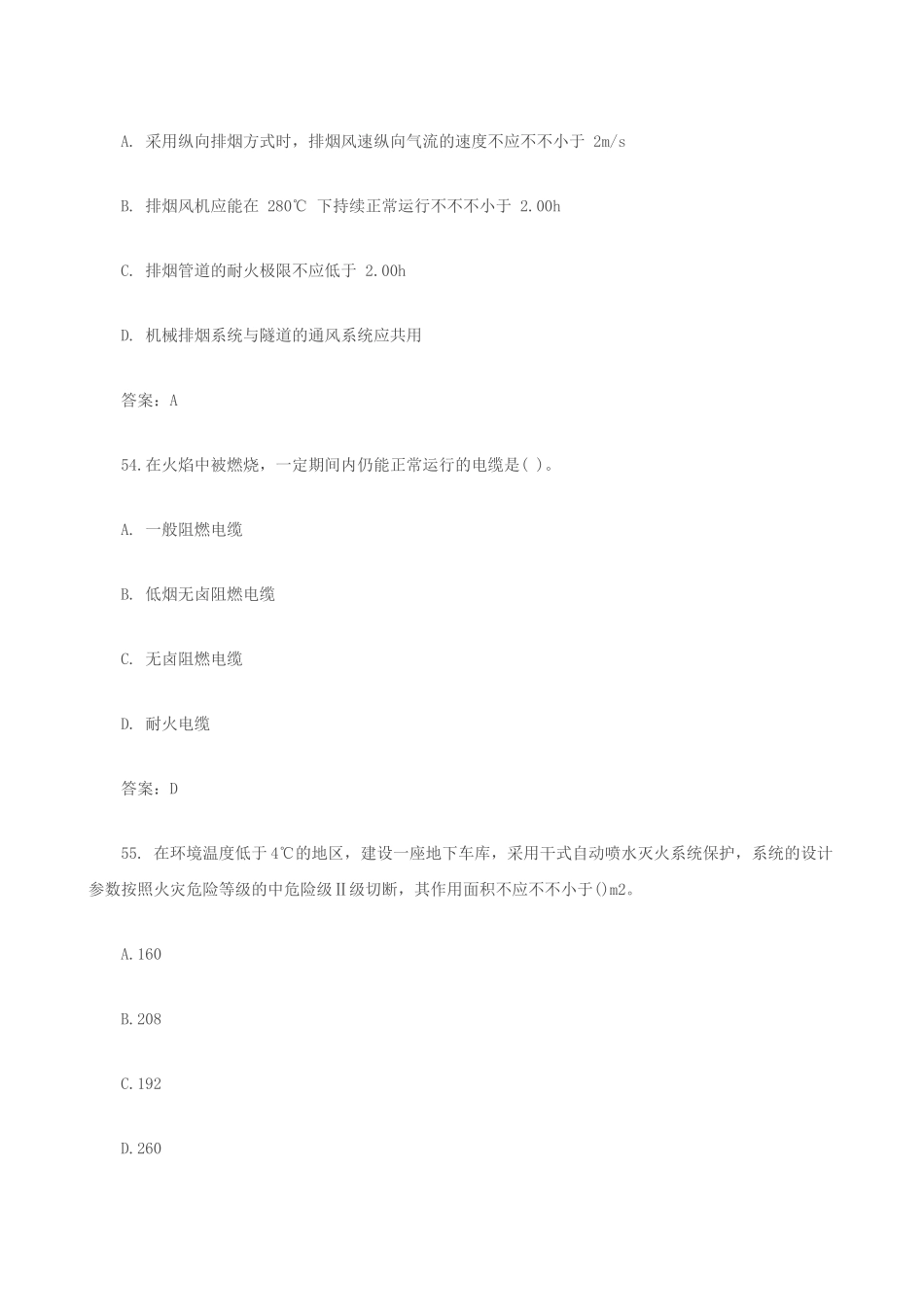 A. 采用纵向排烟方式时，排烟风速纵向气流的速度不应不不小于 2m/s

B. 排烟风机应能在 280℃ 下持续正常运行不不不小于 2.00h

C. 排烟管道的耐火极限不应低于 2.00h

D. 机械排烟系统与隧道的通风系统应共用

答案：A

54.在火焰中被燃烧，一定期间内仍能正常运行的电缆是( )。

A. 一般阻燃电缆

B. 低烟无卤阻燃电缆

C. 无卤阻燃电缆

D. 耐火电缆

答案：D

55. 在环境温度低于4℃的地区，建设一座地下车库，采用干式自动喷水灭火系统保护，系统的设计参数按照火灾危险等级的中危险级Ⅱ级切断，其作用面积不应不不小于()m2。

A.160

B.208

C.192

D.260